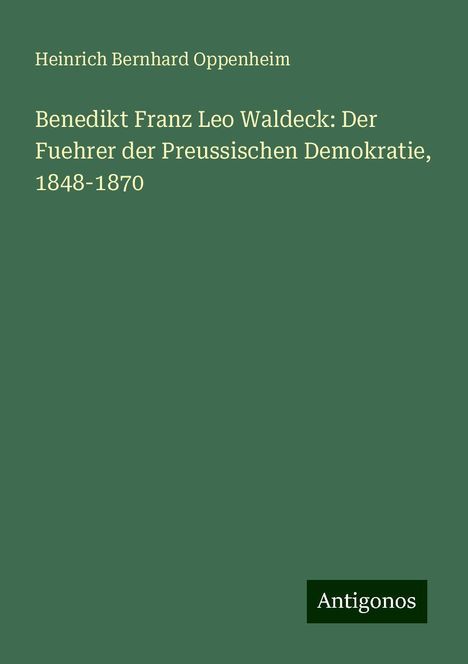 Heinrich Bernhard Oppenheim

Benedikt Franz Leo Waldeck: Der Fuehrer der Preussischen Demokratie, 1848-1870

Antigonos